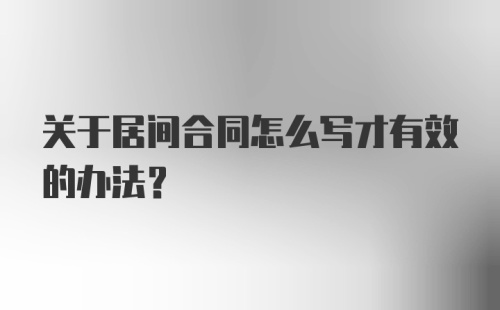 关于居间合同怎么写才有效的办法？